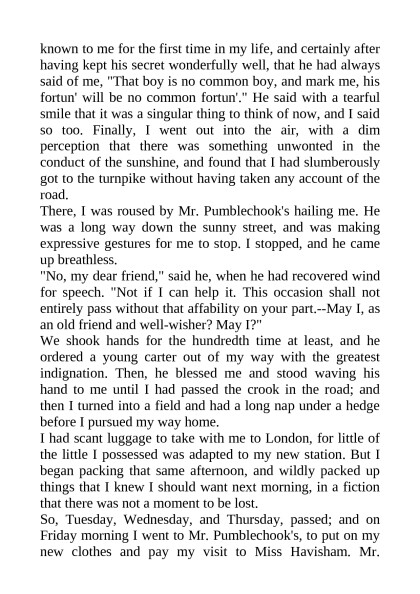 known to me for the first time in my life, and certainly after having kept his secret wonderfully well, that he had always said of me, "That boy is no common boy, and mark me, his fortun' will be no common fortun'." He said with a tearful smile that it was a singular thing to think of now, and I said so too. Finally, I went out into the air, with a dim perception that there was something unwonted in the conduct of the sunshine, and found that I had slumberously got to the turnpike without having taken any account of the road.

There, I was roused by Mr. Pumblechook's hailing me. He was a long way down the sunny street, and was making expressive gestures for me to stop. I stopped, and he came up breathless.

"No, my dear friend," said he, when he had recovered wind for speech. "Not if I can help it. This occasion shall not entirely pass without that affability on your part.--May I, as an old friend and well-wisher? May I?"

We shook hands for the hundredth time at least, and he ordered a young carter out of my way with the greatest indignation. Then, he blessed me and stood waving his hand to me until I had passed the crook in the road; and then I turned into a field and had a long nap under a hedge before I pursued my way home.

I had scant luggage to take with me to London, for little of the little I possessed was adapted to my new station. But I began packing that same afternoon, and wildly packed up things that I knew I should want next morning, in a fiction that there was not a moment to be lost.

So, Tuesday, Wednesday, and Thursday, passed; and on Friday morning I went to Mr. Pumblechook's, to put on my new clothes and pay my visit to Miss Havisham. Mr.